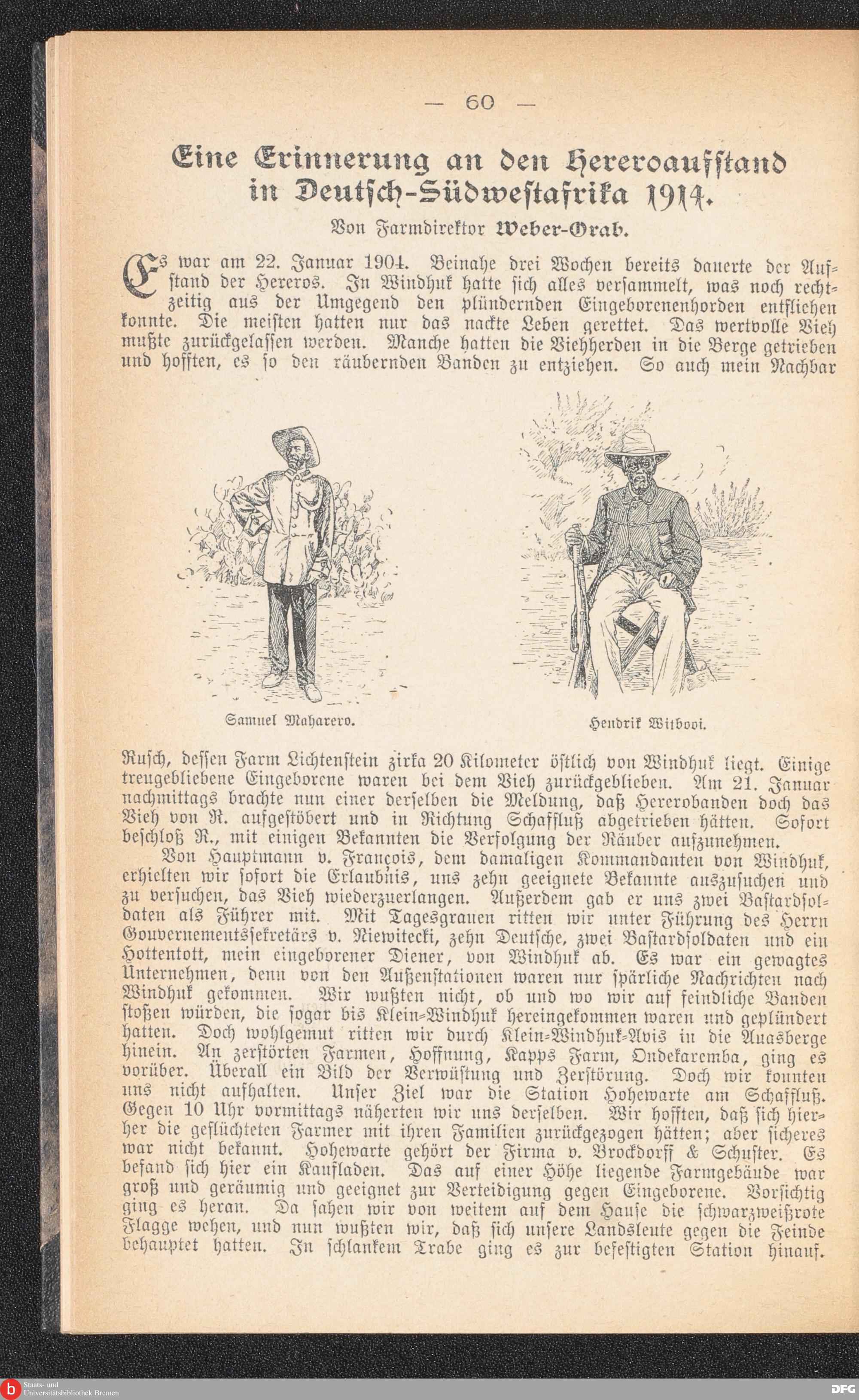 — 60 —

Eine Erinnerung an den Hereroaufstand in Deutsch-Südwestafrika 1914.

Von Farmdirektor Weber-Orab.

Es war am 22. Januar 1904. Beinahe drei Wochen bereits dauerte der Aufstand der Hereros. In Windhuk hatte sich alles versammelt, was noch rechtzeitig aus der Umgegend den plündernden Eingeborenenhorden entfliehen konnte. Die meisten hatten nur das nackte Leben gerettet. Das wertvolle Vieh mußte zurückgelassen werden. Manche hatten die Viehherden in die Berge getrieben und hofften, es so den räubernden Banden zu entziehen. So auch mein Nachbar

Samuel Maharero.

Hendrik Witbooi.

Rusch, dessen Farm Lichtenstein zirka 20 Kilometer östlich von Windhuk liegt. Einige treugebliebene Eingeborene waren bei dem Vieh zurückgeblieben. Am 21. Januar nachmittags brachte nun einer derselben die Meldung, daß Hererobanden doch das Vieh von R. aufgestöbert und in Richtung Schaffluß abgetrieben hätten. Sofort beschloß R., mit einigen Bekannten die Verfolgung der Räuber aufzunehmen.

Von Hauptmann v. François, dem damaligen Kommandanten von Windhuk, erhielten wir sofort die Erlaubnis, uns zehn geeignete Bekannte auszusuchen und zu versuchen, das Vieh wiederzuerlangen. Außerdem gab er uns zwei Bastardsoldaten als Führer mit. Mit Tagesgrauen ritten wir unter Führung des Herrn Gouvernementssekretärs v. Niewitecki, zehn Deutsche, zwei Bastardsoldaten und ein Hottentott, mein eingeborener Diener, von Windhuk ab. Es war ein gewagtes Unternehmen, denn von den Außenstationen waren nur spärliche Nachrichten nach Windhuk gekommen. Wir wußten nicht, ob und wo wir auf feindliche Banden stoßen würden, die sogar bis Klein-Windhuk hereingekommen waren und geplündert hatten. Doch wohlgemut ritten wir durch Klein-Windhuk-Avis in die Auasberge hinein. An zerstörten Farmen, Hoffnung, Kapps Farm, Ondekaremba, ging es vorüber. Überall ein Bild der Verwüstung und Zerstörung. Doch wir konnten uns nicht aufhalten. Unser Ziel war die Station Hohewarte am Schaffluß. Gegen 10 Uhr vormittags näherten wir uns derselben. Wir hofften, daß sich hierher die geflüchteten Farmer mit ihren Familien zurückgezogen hätten; aber sicheres war nicht bekannt. Hohewarte gehört der Firma v. Brockdorff & Schuster. Es befand sich hier ein Kaufladen. Das auf einer Höhe liegende Farmgebäude war groß und geräumig und geeignet zur Verteidigung gegen Eingeborene. Vorsichtig ging es heran. Da sahen wir von weitem auf dem Hause die schwarzweißrote Flagge wehen, und nun wußten wir, daß sich unsere Landsleute gegen die Feinde behauptet hatten. In schlankem Trabe ging es zur befestigten Station hinauf.

Staats- und Universitätsbibliothek Bremen

DFG